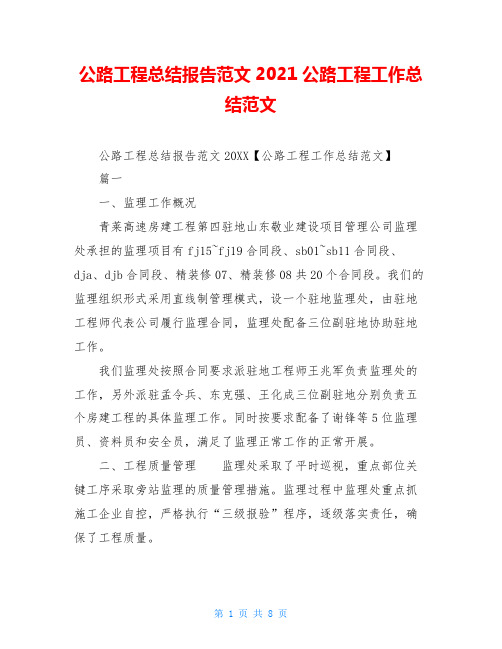 公路工程总结报告范文 2021 公路工程工作总结范文

公路工程总结报告范文 20XX【公路工程工作总结范文】

篇一

一、监理工作概况

青莱高速房建工程第四驻地山东敬业建设项目管理公司监理处承担的监理项目有 fj15~fj19 合同段、sb01~sb11 合同段、dja、djb 合同段、精装修 07、精装修 08 共 20 个合同段。我们的监理组织形式采用直线制管理模式，设一个驻地监理处，由驻地工程师代表公司履行监理合同，监理处配备三位副驻地协助驻地工作。

我们监理处按照合同要求派驻地工程师王兆军负责监理处的工作，另外派驻孟令兵、东克强、王化成三位副驻地分别负责五个房建工程的具体监理工作。同时按要求配备了谢锋等 5 位监理员、资料员和安全员，满足了监理正常工作的正常开展。

二、工程质量管理　　监理处采取了平时巡视，重点部位关键工序采取旁站监理的质量管理措施。监理过程中监理处重点抓施工企业自控，严格执行“三级报验”程序，逐级落实责任，确保了工程质量。

第 1 页 共 8 页